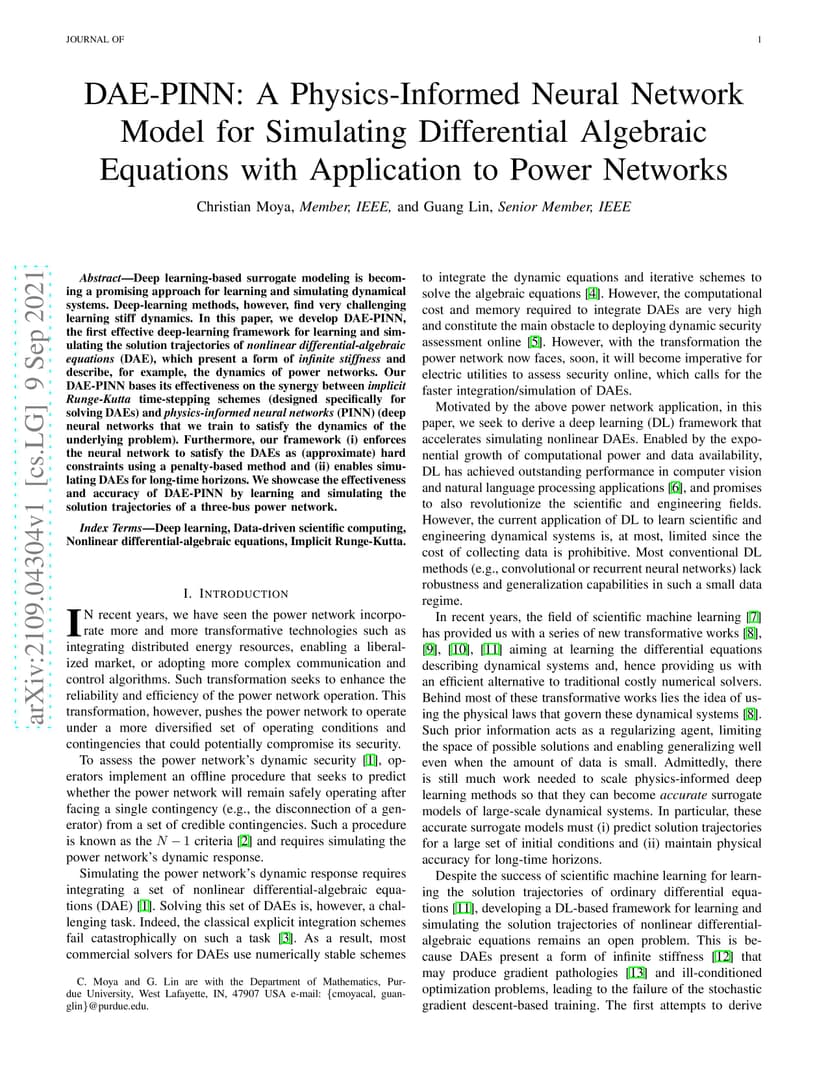 JOURNAL OF

1

DAE-PINN: A Physics-Informed Neural Network Model for Simulating Differential Algebraic Equations with Application to Power Networks

Christian Moya, Member, IEEE, and Guang Lin, Senior Member, IEEE

arXiv:2109.04304v1 [cs.LG] 9 Sep 2021

Abstract—Deep learning-based surrogate modeling is becoming a promising approach for learning and simulating dynamical systems. Deep-learning methods, however, find very challenging learning stiff dynamics. In this paper, we develop DAE-PINN, the first effective deep-learning framework for learning and simulating the solution trajectories of nonlinear differential-algebraic equations (DAE), which present a form of infinite stiffness and describe, for example, the dynamics of power networks. Our DAE-PINN bases its effectiveness on the synergy between implicit Runge-Kutta time-stepping schemes (designed specifically for solving DAEs) and physics-informed neural networks (PINN) (deep neural networks that we train to satisfy the dynamics of the underlying problem). Furthermore, our framework (i) enforces the neural network to satisfy the DAEs as (approximate) hard constraints using a penalty-based method and (ii) enables simulating DAEs for long-time horizons. We showcase the effectiveness and accuracy of DAE-PINN by learning and simulating the solution trajectories of a three-bus power network.

Index Terms—Deep learning, Data-driven scientific computing, Nonlinear differential-algebraic equations, Implicit Runge-Kutta.

I. INTRODUCTION

IN recent years, we have seen the power network incorporate more and more transformative technologies such as integrating distributed energy resources, enabling a liberalized market, or adopting more complex communication and control algorithms. Such transformation seeks to enhance the reliability and efficiency of the power network operation. This transformation, however, pushes the power network to operate under a more diversified set of operating conditions and contingencies that could potentially compromise its security.

To assess the power network's dynamic security [1], operators implement an offline procedure that seeks to predict whether the power network will remain safely operating after facing a single contingency (e.g., the disconnection of a generator) from a set of credible contingencies. Such a procedure is known as the $N-1$ criteria [2] and requires simulating the power network's dynamic response.

Simulating the power network's dynamic response requires integrating a set of nonlinear differential-algebraic equations (DAE) [1]. Solving this set of DAEs is, however, a challenging task. Indeed, the classical explicit integration schemes fail catastrophically on such a task [3]. As a result, most commercial solvers for DAEs use numerically stable schemes

C. Moya and G. Lin are with the Department of Mathematics, Purdue University, West Lafayette, IN, 47907 USA e-mail: {cmoyacal, guanglin}@purdue.edu.

to integrate the dynamic equations and iterative schemes to solve the algebraic equations [4]. However, the computational cost and memory required to integrate DAEs are very high and constitute the main obstacle to deploying dynamic security assessment online [5]. However, with the transformation the power network now faces, soon, it will become imperative for electric utilities to assess security online, which calls for the faster integration/simulation of DAEs.

Motivated by the above power network application, in this paper, we seek to derive a deep learning (DL) framework that accelerates simulating nonlinear DAEs. Enabled by the exponential growth of computational power and data availability, DL has achieved outstanding performance in computer vision and natural language processing applications [6], and promises to also revolutionize the scientific and engineering fields. However, the current application of DL to learn scientific and engineering dynamical systems is, at most, limited since the cost of collecting data is prohibitive. Most conventional DL methods (e.g., convolutional or recurrent neural networks) lack robustness and generalization capabilities in such a small data regime.

In recent years, the field of scientific machine learning [7] has provided us with a series of new transformative works [8], [9], [10], [11] aiming at learning the differential equations describing dynamical systems and, hence providing us with an efficient alternative to traditional costly numerical solvers. Behind most of these transformative works lies the idea of using the physical laws that govern these dynamical systems [8]. Such prior information acts as a regularizing agent, limiting the space of possible solutions and enabling generalizing well even when the amount of data is small. Admittedly, there is still much work needed to scale physics-informed deep learning methods so that they can become accurate surrogate models of large-scale dynamical systems. In particular, these accurate surrogate models must (i) predict solution trajectories for a large set of initial conditions and (ii) maintain physical accuracy for long-time horizons.

Despite the success of scientific machine learning for learning the solution trajectories of ordinary differential equations [11], developing a DL-based framework for learning and simulating the solution trajectories of nonlinear differential-algebraic equations remains an open problem. This is because DAEs present a form of infinite stiffness [12] that may produce gradient pathologies [13] and ill-conditioned optimization problems, leading to the failure of the stochastic gradient descent-based training. The first attempts to derive